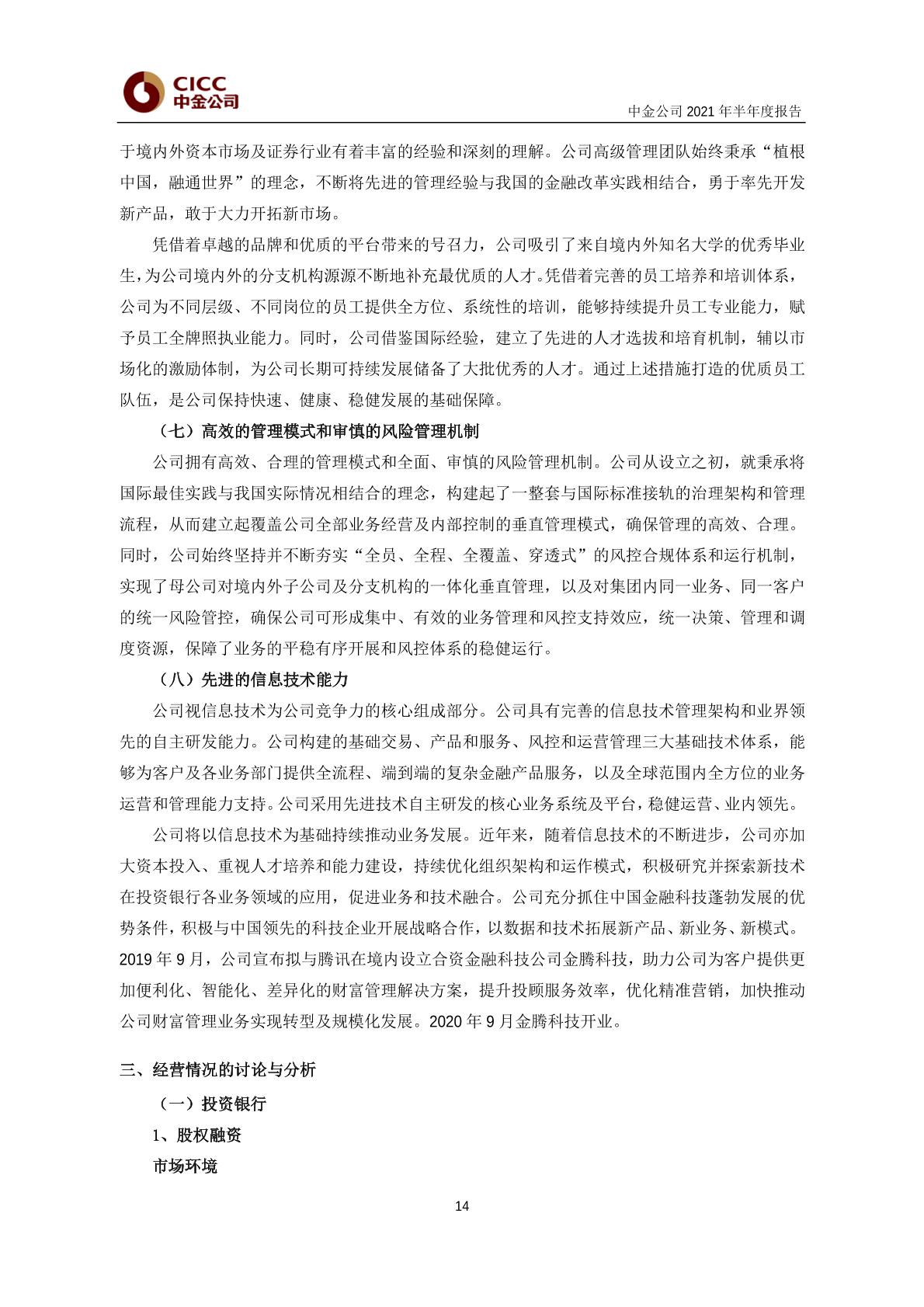 CICC
中金公司

中金公司 2021 年半年度报告

于境内外资本市场及证券行业有着丰富的经验和深刻的理解。公司高级管理团队始终秉承“植根中国，融通世界”的理念，不断将先进的管理经验与我国的金融改革实践相结合，勇于率先开发新产品，敢于大力开拓新市场。

凭借着卓越的品牌和优质的平台带来的号召力，公司吸引了来自境内外知名大学的优秀毕业生，为公司境内外的分支机构源源不断地补充最优质的人才。凭借着完善的员工培养和培训体系，公司为不同层级、不同岗位的员工提供全方位、系统性的培训，能够持续提升员工专业能力，赋予员工全牌照执业能力。同时，公司借鉴国际经验，建立了先进的人才选拔和培育机制，辅以市场化的激励体制，为公司长期可持续发展储备了大批优秀的人才。通过上述措施打造的优质员工队伍，是公司保持快速、健康、稳健发展的基础保障。

（七）高效的管理模式和审慎的风险管理机制

公司拥有高效、合理的管理模式和全面、审慎的风险管理机制。公司从设立之初，就秉承将国际最佳实践与我国实际情况相结合的理念，构建起了一整套与国际标准接轨的治理架构和管理流程，从而建立起覆盖公司全部业务经营及内部控制的垂直管理模式，确保管理的高效、合理。同时，公司始终坚持并不断夯实“全员、全程、全覆盖、穿透式”的风控合规体系和运行机制，实现了母公司对境内外子公司及分支机构的一体化垂直管理，以及对集团内同一业务、同一客户的统一风险管控，确保公司可形成集中、有效的业务管理和风控支持效应，统一决策、管理和调度资源，保障了业务的平稳有序开展和风控体系的稳健运行。

（八）先进的信息技术能力

公司视信息技术为公司竞争力的核心组成部分。公司具有完善的信息技术管理架构和业界领先的自主研发能力。公司构建的基础交易、产品和服务、风控和运营管理三大基础技术体系，能够为客户及各业务部门提供全流程、端到端的复杂金融产品服务，以及全球范围内全方位的业务运营和管理能力支持。公司采用先进技术自主研发的核心业务系统及平台，稳健运营、业内领先。

公司将以信息技术为基础持续推动业务发展。近年来，随着信息技术的不断进步，公司亦加大资本投入、重视人才培养和能力建设，持续优化组织架构和运作模式，积极研究并探索新技术在投资银行各业务领域的应用，促进业务和技术融合。公司充分抓住中国金融科技蓬勃发展的优势条件，积极与中国领先的科技企业开展战略合作，以数据和技术拓展新产品、新业务、新模式。2019 年 9 月，公司宣布拟与腾讯在境内设立合资金融科技公司金腾科技，助力公司为客户提供更加便利化、智能化、差异化的财富管理解决方案，提升投顾服务效率，优化精准营销，加快推动公司财富管理业务实现转型及规模化发展。2020 年 9 月金腾科技开业。

三、经营情况的讨论与分析

（一）投资银行

1、股权融资

市场环境

14